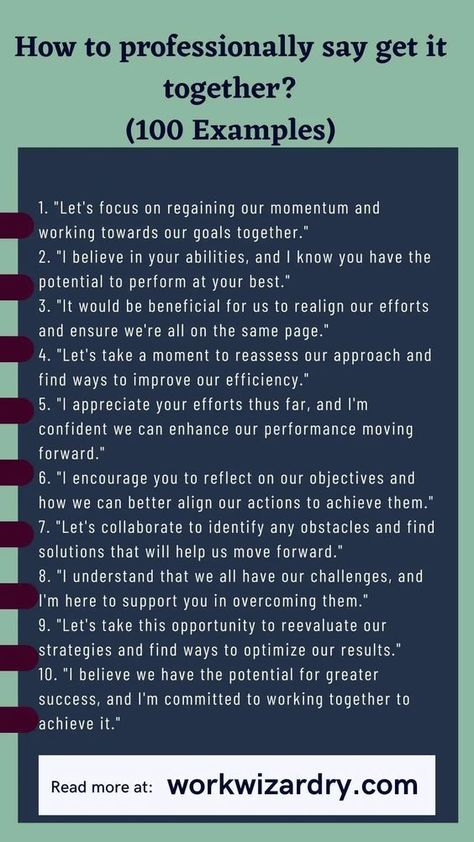 How to professionally say get it together?
(100 Examples)

1. "Let's focus on regaining our momentum and working towards our goals together."
2. "I believe in your abilities, and I know you have the potential to perform at your best."
3. "It would be beneficial for us to realign our efforts and ensure we're all on the same page."
4. "Let's take a moment to reassess our approach and find ways to improve our efficiency."
5. "I appreciate your efforts thus far, and I'm confident we can enhance our performance moving forward."
6. "I encourage you to reflect on our objectives and how we can better align our actions to achieve them."
7. "Let's collaborate to identify any obstacles and find solutions that will help us move forward."
8. "I understand that we all have our challenges, and I'm here to support you in overcoming them."
9. "Let's take this opportunity to reevaluate our strategies and find ways to optimize our results."
10. "I believe we have the potential for greater success, and I'm committed to working together to achieve it."

Read more at: workwizardry.com